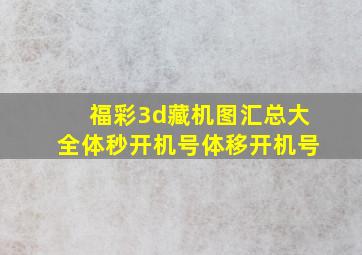 福彩3d藏机图汇总大全体秒开机号体移开机号